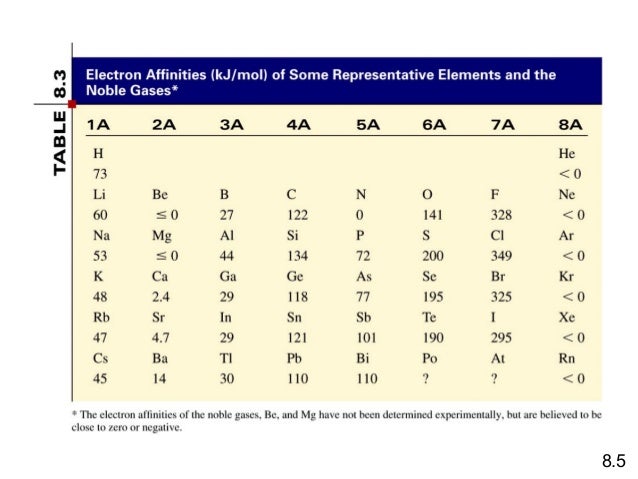 TABLE 8.3

Electron Affinities (kJ/mol) of Some Representative Elements and the Noble Gases*

| 1A | 2A | 3A | 4A | 5A | 6A | 7A | 8A |
|---|---|---|---|---|---|---|---|
| H | | | | | | | He |
| 73 | | | | | | | $<0$ |
| Li | Be | B | C | N | O | F | Ne |
| 60 | $\leq 0$ | 27 | 122 | 0 | 141 | 328 | $<0$ |
| Na | Mg | Al | Si | P | S | Cl | Ar |
| 53 | $\leq 0$ | 44 | 134 | 72 | 200 | 349 | $<0$ |
| K | Ca | Ga | Ge | As | Se | Br | Kr |
| 48 | 2.4 | 29 | 118 | 77 | 195 | 325 | $<0$ |
| Rb | Sr | In | Sn | Sb | Te | I | Xe |
| 47 | 4.7 | 29 | 121 | 101 | 190 | 295 | $<0$ |
| Cs | Ba | Tl | Pb | Bi | Po | At | Rn |
| 45 | 14 | 30 | 110 | 110 | ? | ? | $<0$ |

* The electron affinities of the noble gases, Be, and Mg have not been determined experimentally, but are believed to be close to zero or negative.

8.5